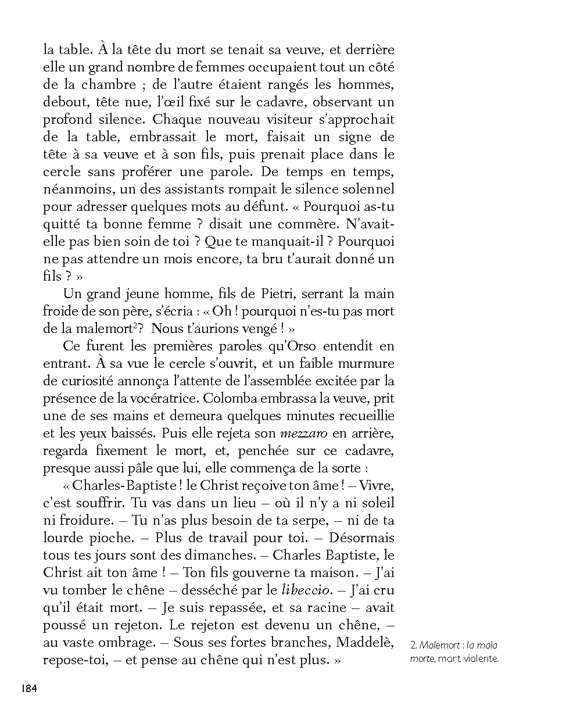 la table. À la tête du mort se tenait sa veuve, et derrière elle un grand nombre de femmes occupaient tout un côté de la chambre ; de l'autre étaient rangés les hommes, debout, tête nue, l'œil fixé sur le cadavre, observant un profond silence. Chaque nouveau visiteur s'approchait de la table, embrassait le mort, faisait un signe de tête à sa veuve et à son fils, puis prenait place dans le cercle sans proférer une parole. De temps en temps, néanmoins, un des assistants rompait le silence solennel pour adresser quelques mots au défunt. « Pourquoi as-tu quitté ta bonne femme ? disait une commère. N'avait-elle pas bien soin de toi ? Que te manquait-il ? Pourquoi ne pas attendre un mois encore, ta bru t'aurait donné un fils ? »

Un grand jeune homme, fils de Pietri, serrant la main froide de son père, s'écria : « Oh ! pourquoi n'es-tu pas mort de la malemort$^2$? Nous t'aurions vengé ! »

Ce furent les premières paroles qu'Orso entendit en entrant. À sa vue le cercle s'ouvrit, et un faible murmure de curiosité annonça l'attente de l'assemblée excitée par la présence de la vocératrice. Colomba embrassa la veuve, prit une de ses mains et demeura quelques minutes recueillie et les yeux baissés. Puis elle rejeta son mezzaro en arrière, regarda fixement le mort, et, penchée sur ce cadavre, presque aussi pâle que lui, elle commença de la sorte :

« Charles-Baptiste ! le Christ reçoive ton âme ! – Vivre, c'est souffrir. Tu vas dans un lieu – où il n'y a ni soleil ni froidure. – Tu n'as plus besoin de ta serpe, – ni de ta lourde pioche. – Plus de travail pour toi. – Désormais tous tes jours sont des dimanches. – Charles Baptiste, le Christ ait ton âme ! – Ton fils gouverne ta maison. – J'ai vu tomber le chêne – desséché par le libeccio. – J'ai cru qu'il était mort. – Je suis repassée, et sa racine – avait poussé un rejeton. Le rejeton est devenu un chêne, – au vaste ombrage. – Sous ses fortes branches, Maddelè, repose-toi, – et pense au chêne qui n'est plus. »

2. Malemort : la mala morte, mort violente.

184